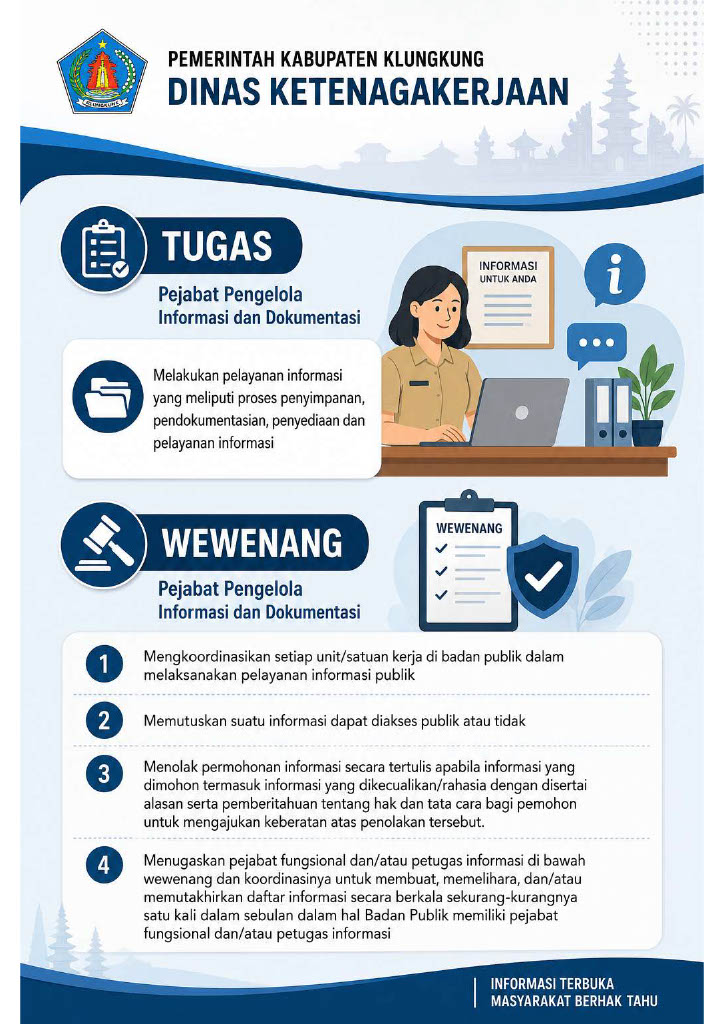 KLUNGKUNG

PEMERINTAH KABUPATEN KLUNGKUNG
DINAS KETENAGAKERJAAN

TUGAS
Pejabat Pengelola Informasi dan Dokumentasi

INFORMASI UNTUK ANDA

Melakukan pelayanan informasi yang meliputi proses penyimpanan, pendokumentasian, penyediaan dan pelayanan informasi

WEWENANG
Pejabat Pengelola Informasi dan Dokumentasi

WEWENANG

1 Mengkoordinasikan setiap unit/satuan kerja di badan publik dalam melaksanakan pelayanan informasi publik

2 Memutuskan suatu informasi dapat diakses publik atau tidak

3 Menolak permohonan informasi secara tertulis apabila informasi yang dimohon termasuk informasi yang dikecualikan/rahasia dengan disertai alasan serta pemberitahuan tentang hak dan tata cara bagi pemohon untuk mengajukan keberatan atas penolakan tersebut.

4 Menugaskan pejabat fungsional dan/atau petugas informasi di bawah wewenang dan koordinasinya untuk membuat, memelihara, dan/atau memutakhirkan daftar informasi secara berkala sekurang-kurangnya satu kali dalam sebulan dalam hal Badan Publik memiliki pejabat fungsional dan/atau petugas informasi

INFORMASI TERBUKA
MASYARAKAT BERHAK TAHU